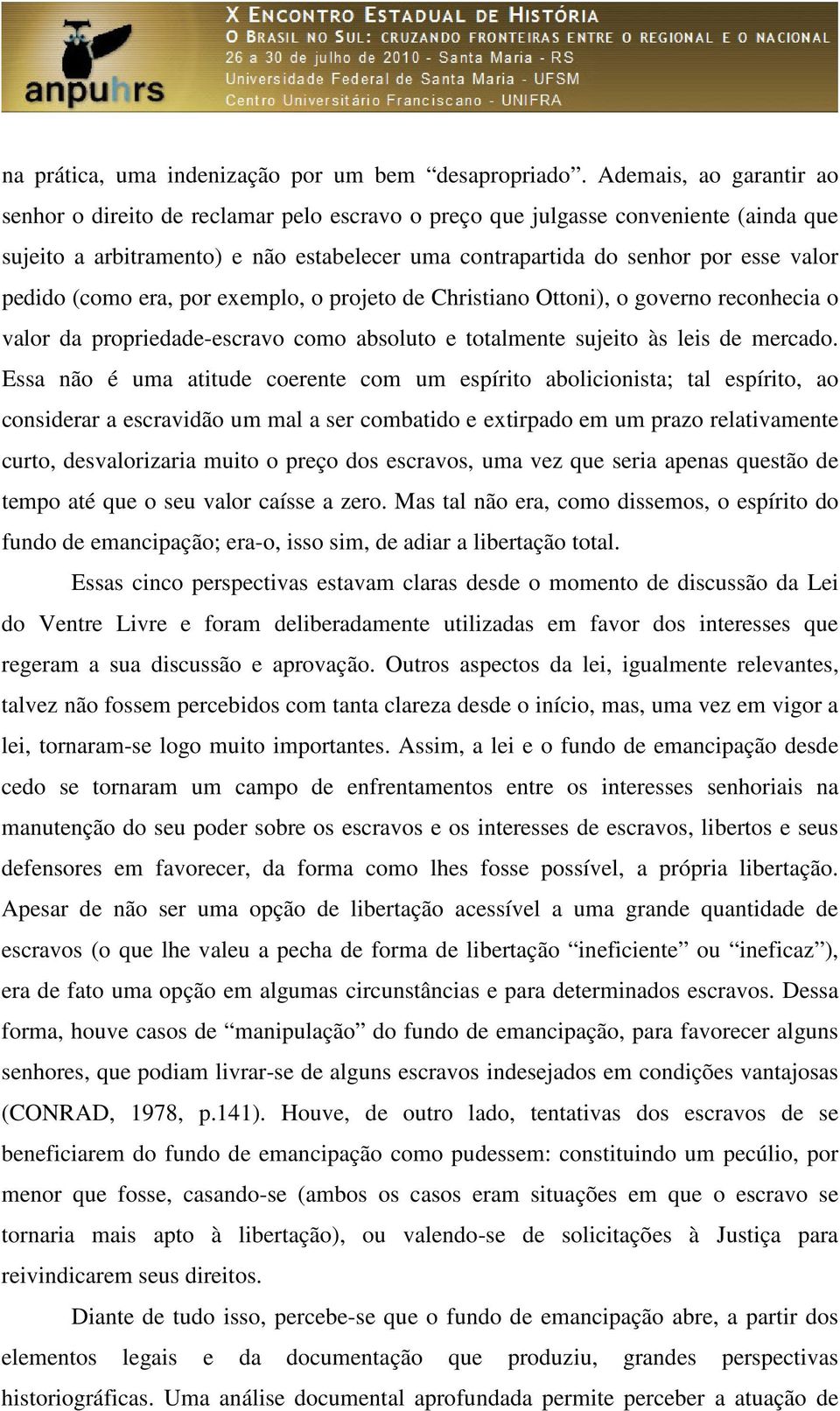 anpuhrs

X ENCONTRO ESTADUAL DE HISTÓRIA
O BRASIL NO SUL: CRUZANDO FRONTEIRAS ENTRE O REGIONAL E O NACIONAL
26 a 30 de julho de 2010 - Santa Maria - RS
Universidade Federal de Santa Maria - UFSM
Centro Universitário Franciscano - UNIFRA

na prática, uma indenização por um bem “desapropriado”. Ademais, ao garantir ao senhor o direito de reclamar pelo escravo o preço que julgasse conveniente (ainda que sujeito a arbitramento) e não estabelecer uma contrapartida do senhor por esse valor pedido (como era, por exemplo, o projeto de Christiano Ottoni), o governo reconhecia o valor da propriedade-escravo como absoluto e totalmente sujeito às leis de mercado. Essa não é uma atitude coerente com um espírito abolicionista; tal espírito, ao considerar a escravidão um mal a ser combatido e extirpado em um prazo relativamente curto, desvalorizaria muito o preço dos escravos, uma vez que seria apenas questão de tempo até que o seu valor caísse a zero. Mas tal não era, como dissemos, o espírito do fundo de emancipação; era-o, isso sim, de adiar a libertação total.

Essas cinco perspectivas estavam claras desde o momento de discussão da Lei do Ventre Livre e foram deliberadamente utilizadas em favor dos interesses que regeram a sua discussão e aprovação. Outros aspectos da lei, igualmente relevantes, talvez não fossem percebidos com tanta clareza desde o início, mas, uma vez em vigor a lei, tornaram-se logo muito importantes. Assim, a lei e o fundo de emancipação desde cedo se tornaram um campo de enfrentamentos entre os interesses senhoriais na manutenção do seu poder sobre os escravos e os interesses de escravos, libertos e seus defensores em favorecer, da forma como lhes fosse possível, a própria libertação. Apesar de não ser uma opção de libertação acessível a uma grande quantidade de escravos (o que lhe valeu a pecha de forma de libertação “ineficiente” ou “ineficaz”), era de fato uma opção em algumas circunstâncias e para determinados escravos. Dessa forma, houve casos de “manipulação” do fundo de emancipação, para favorecer alguns senhores, que podiam livrar-se de alguns escravos indesejados em condições vantajosas (CONRAD, 1978, p.141). Houve, de outro lado, tentativas dos escravos de se beneficiarem do fundo de emancipação como pudessem: constituindo um pecúlio, por menor que fosse, casando-se (ambos os casos eram situações em que o escravo se tornaria mais apto à libertação), ou valendo-se de solicitações à Justiça para reivindicarem seus direitos.

Diante de tudo isso, percebe-se que o fundo de emancipação abre, a partir dos elementos legais e da documentação que produziu, grandes perspectivas historiográficas. Uma análise documental aprofundada permite perceber a atuação de